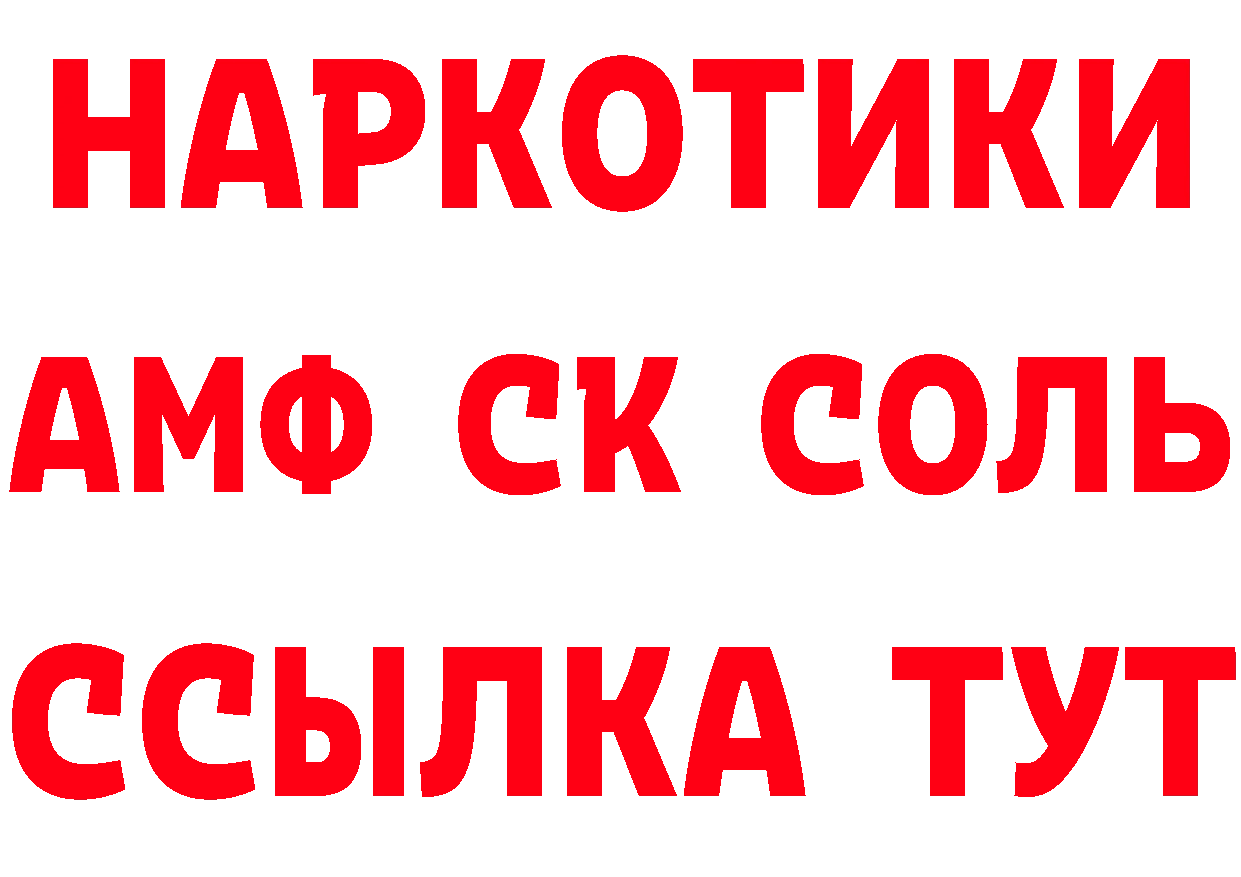 НАРКОТИКИ

АМФ СК СОЛЬ

ССЫЛКА ТУТ